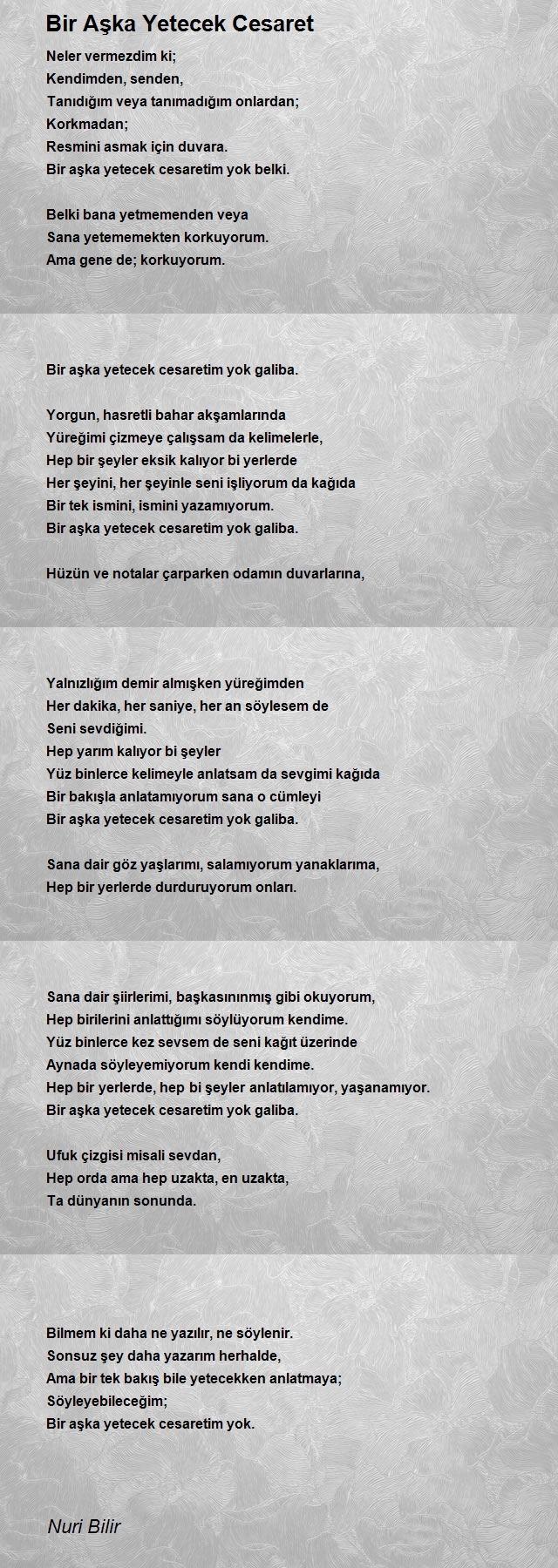 Bir Aşka Yetecek Cesaret

Neler vermezdim ki;
Kendimden, senden,
Tanıdığım veya tanımadığım onlardan;
Korkmadan;
Resmini asmak için duvara.
Bir aşka yetecek cesaretim yok belki.

Belki bana yetmemenden veya
Sana yetememekten korkuyorum.
Ama gene de; korkuyorum.

Bir aşka yetecek cesaretim yok galiba.

Yorgun, hasretli bahar akşamlarında
Yüreğimi çizmeye çalışsam da kelimelerle,
Hep bir şeyler eksik kalıyor bi yerlerde
Her şeyini, her şeyinle seni işliyorum da kağıda
Bir tek ismini, ismini yazamıyorum.
Bir aşka yetecek cesaretim yok galiba.

Hüzün ve notalar çarparken odamın duvarlarına,

Yalnızlığım demir almışken yüreğimden
Her dakika, her saniye, her an söylesem de
Seni sevdiğimi.
Hep yarım kalıyor bi şeyler
Yüz binlerce kelimeyle anlatsam da sevgimi kağıda
Bir bakışla anlatamıyorum sana o cümleyi
Bir aşka yetecek cesaretim yok galiba.

Sana dair göz yaşlarımı, salamıyorum yanaklarıma,
Hep bir yerlerde durduruyorum onları.

Sana dair şiirlerimi, başkasınınmış gibi okuyorum,
Hep birilerini anlattığımı söylüyorum kendime.
Yüz binlerce kez sevsem de seni kağıt üzerinde
Aynada söyleyemiyorum kendi kendime.
Hep bir yerlerde, hep bi şeyler anlatılamıyor, yaşanamıyor.
Bir aşka yetecek cesaretim yok galiba.

Ufuk çizgisi misali sevdan,
Hep orda ama hep uzakta, en uzakta,
Ta dünyanın sonunda.

Bilmem ki daha ne yazılır, ne söylenir.
Sonsuz şey daha yazarım herhalde,
Ama bir tek bakış bile yetecekken anlatmaya;
Söyleyebileceğim;
Bir aşka yetecek cesaretim yok.

Nuri Bilir